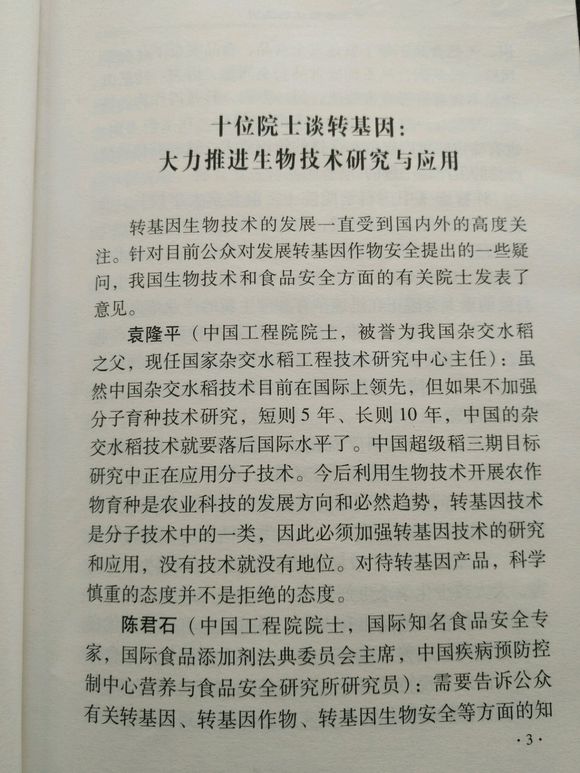 十位院士谈转基因：
大力推进生物技术研究与应用

转基因生物技术的发展一直受到国内外的高度关注。针对目前公众对发展转基因作物安全提出的一些疑问，我国生物技术和食品安全方面的有关院士发表了意见。

袁隆平（中国工程院院士，被誉为我国杂交水稻之父，现任国家杂交水稻工程技术研究中心主任）：虽然中国杂交水稻技术目前在国际上领先，但如果不加强分子育种技术研究，短则5年、长则10年，中国的杂交水稻技术就要落后国际水平了。中国超级稻三期目标研究中正在应用分子技术。今后利用生物技术开展农作物育种是农业科技的发展方向和必然趋势，转基因技术是分子技术中的一类，因此必须加强转基因技术的研究和应用，没有技术就没有地位。对待转基因产品，科学慎重的态度并不是拒绝的态度。

陈君石（中国工程院院士，国际知名食品安全专家，国际食品添加剂法典委员会主席，中国疾病预防控制中心营养与食品安全研究所研究员）：需要告诉公众有关转基因、转基因作物、转基因生物安全等方面的知

·3·